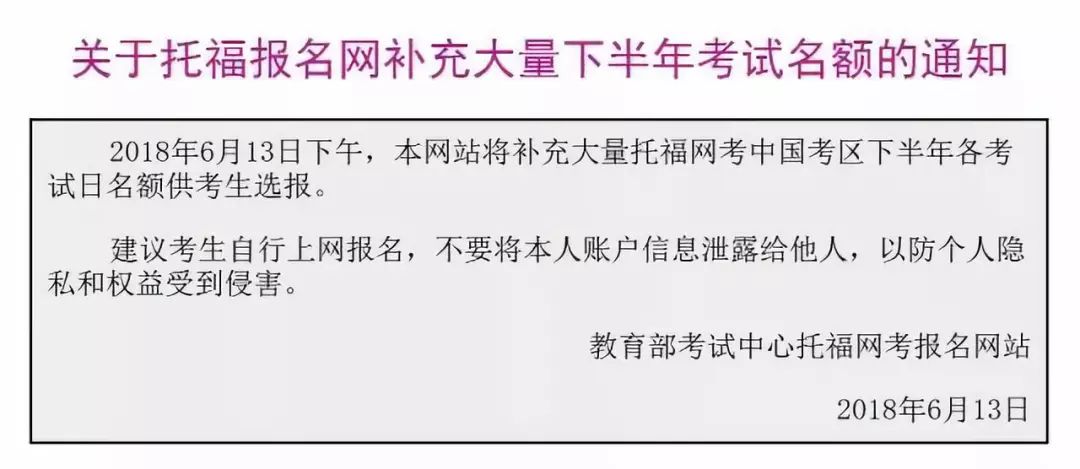 关于托福报名网补充大量下半年考试名额的通知

2018年6月13日下午，本网站将补充大量托福网考中国考区下半年各考试日名额供考生选报。

建议考生自行上网报名，不要将本人账户信息泄露给他人，以防个人隐私和权益受到侵害。

教育部考试中心托福网考报名网站

2018年6月13日